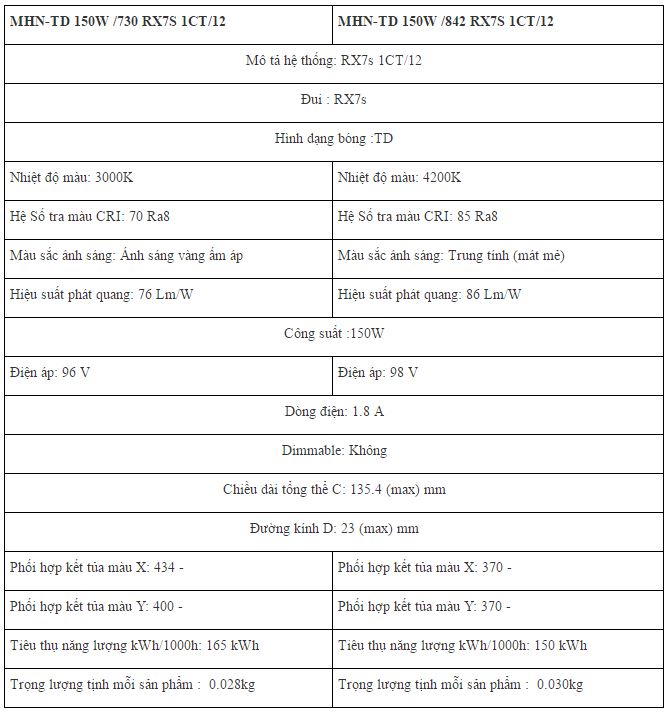 | MHN-TD 150W /730 RX7S 1CT/12 | MHN-TD 150W /842 RX7S 1CT/12 |
|---|---|
| Mô tả hệ thống: RX7s 1CT/12 | |
| Đui : RX7s | |
| Hình dạng bóng :TD | |
| Nhiệt độ màu: 3000K | Nhiệt độ màu: 4200K |
| Hệ Số tra màu CRI: 70 Ra8 | Hệ Số tra màu CRI: 85 Ra8 |
| Màu sắc ánh sáng: Ánh sáng vàng ấm áp | Màu sắc ánh sáng: Trung tính (mát mẻ) |
| Hiệu suất phát quang: 76 Lm/W | Hiệu suất phát quang: 86 Lm/W |
| Công suất :150W | |
| Điện áp: 96 V | Điện áp: 98 V |
| Dòng điện: 1.8 A | |
| Dimmable: Không | |
| Chiều dài tổng thể C: 135.4 (max) mm | |
| Đường kính D: 23 (max) mm | |
| Phối hợp kết tủa màu X: 434 - | Phối hợp kết tủa màu X: 370 - |
| Phối hợp kết tủa màu Y: 400 - | Phối hợp kết tủa màu Y: 370 - |
| Tiêu thụ năng lượng kWh/1000h: 165 kWh | Tiêu thụ năng lượng kWh/1000h: 150 kWh |
| Trọng lượng tịnh mỗi sản phẩm : 0.028kg | Trọng lượng tịnh mỗi sản phẩm : 0.030kg |